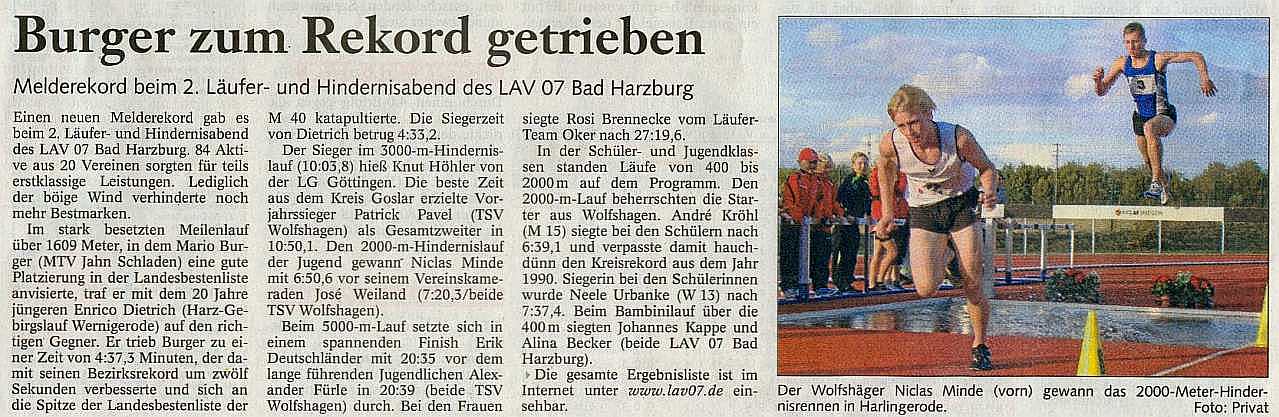 Burger zum Rekord getrieben

Melderekord beim 2. Läufer- und Hindernisabend des LAV 07 Bad Harzburg

Einen neuen Melderekord gab es beim 2. Läufer- und Hindernisabend des LAV 07 Bad Harzburg. 84 Aktive aus 20 Vereinen sorgten für teils erstklassige Leistungen. Lediglich der böige Wind verhinderte noch mehr Bestmarken.

Im stark besetzten Meilenlauf über 1609 Meter, in dem Mario Burger (MTV Jahn Schladen) eine gute Platzierung in der Landesbestenliste anvisierte, traf er mit dem 20 Jahre jüngeren Enrico Dietrich (Harz-Gebirgslauf Wernigerode) auf den richtigen Gegner. Er trieb Burger zu einer Zeit von 4:37,3 Minuten, der damit seinen Bezirksrekord um zwölf Sekunden verbesserte und sich an die Spitze der Landesbestenliste der M 40 katapultierte. Die Siegerzeit von Dietrich betrug 4:33,2.

Der Sieger im 3000-m-Hindernislauf (10:03,8) hieß Knut Höhler von der LG Göttingen. Die beste Zeit aus dem Kreis Goslar erzielte Vorjahrssieger Patrick Pavel (TSV Wolfshagen) als Gesamtzweiter in 10:50,1. Den 2000-m-Hindernislauf der Jugend gewann Niclas Minde mit 6:50,6 vor seinem Vereinskameraden José Weiland (7:20,3/beide TSV Wolfshagen).

Beim 5000-m-Lauf setzte sich in einem spannenden Finish Erik Deutschländer mit 20:35 vor dem lange führenden Jugendlichen Alexander Fürle in 20:39 (beide TSV Wolfshagen) durch. Bei den Frauen siegte Rosi Brennecke vom Läufer-Team Oker nach 27:19,6.

In der Schüler- und Jugendklassen standen Läufe von 400 bis 2000 m auf dem Programm. Den 2000-m-Lauf beherrschten die Starter aus Wolfshagen. André Kröhl (M 15) siegte bei den Schülern nach 6:39,1 und verpasste damit hauchdünn den Kreisrekord aus dem Jahr 1990. Siegerin bei den Schülerinnen wurde Neele Urbanke (W 13) nach 7:37,4. Beim Bambinilauf über die 400 m siegten Johannes Kappe und Alina Becker (beide LAV 07 Bad Harzburg).

Die gesamte Ergebnisliste ist im Internet unter www.lav07.de einsehbar.

Der Wolfshäger Niclas Minde (vorn) gewann das 2000-Meter-Hindernisrennen in Harlingerode.
Foto: Privat